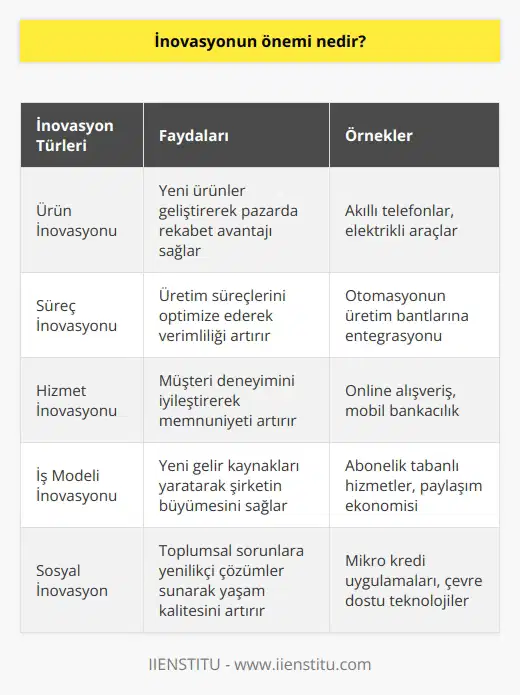 İnovasyonun önemi nedir?

| İnovasyon Türleri | Faydaları | Örnekler |
|---|---|---|
| Ürün İnovasyonu | Yeni ürünler geliştirerek pazarda rekabet avantajı sağlar | Akıllı telefonlar, elektrikli araçlar |
| Süreç İnovasyonu | Üretim süreçlerini optimize ederek verimliliği artırır | Otomasyonun üretim bantlarına entegrasyonu |
| Hizmet İnovasyonu | Müşteri deneyimini iyileştirerek memnuniyeti artırır | Online alışveriş, mobil bankacılık |
| İş Modeli İnovasyonu | Yeni gelir kaynakları yaratarak şirketin büyümesini sağlar | Abonelik tabanlı hizmetler, paylaşım ekonomisi |
| Sosyal İnovasyon | Toplumsal sorunlara yenilikçi çözümler sunarak yaşam kalitesini artırır | Mikro kredi uygulamaları, çevre dostu teknolojiler |

IIENSTITU - www.iienstitu.com